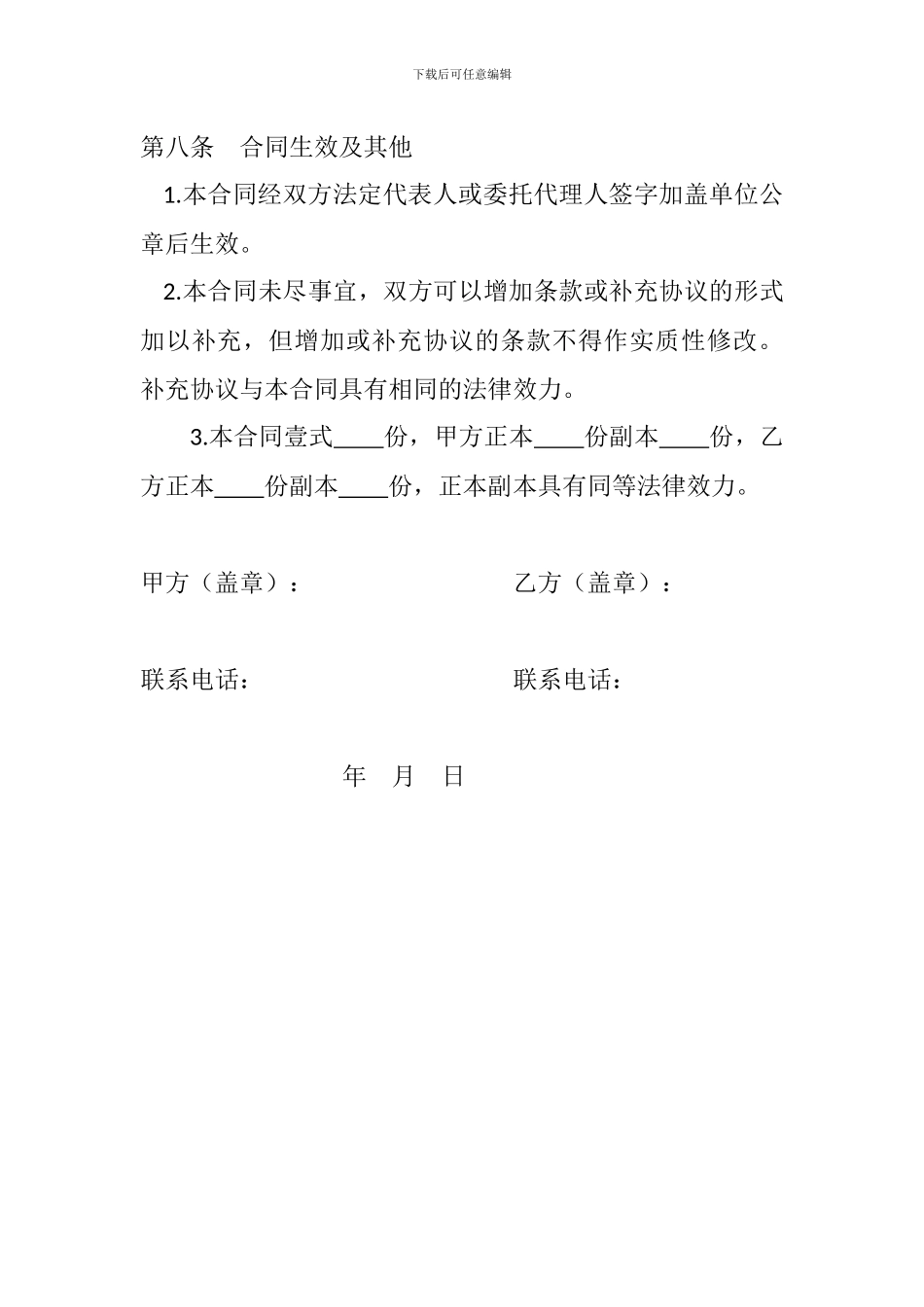 下载后可任意编辑

第八条　合同生效及其他

1.本合同经双方法定代表人或委托代理人签字加盖单位公章后生效。

2.本合同未尽事宜，双方可以增加条款或补充协议的形式加以补充，但增加或补充协议的条款不得作实质性修改。补充协议与本合同具有相同的法律效力。

3.本合同壹式____份，甲方正本____份副本____份，乙方正本____份副本____份，正本副本具有同等法律效力。

甲方（盖章）：　　　　　　乙方（盖章）：

联系电话：　　　　　　　　联系电话：

年　月　日